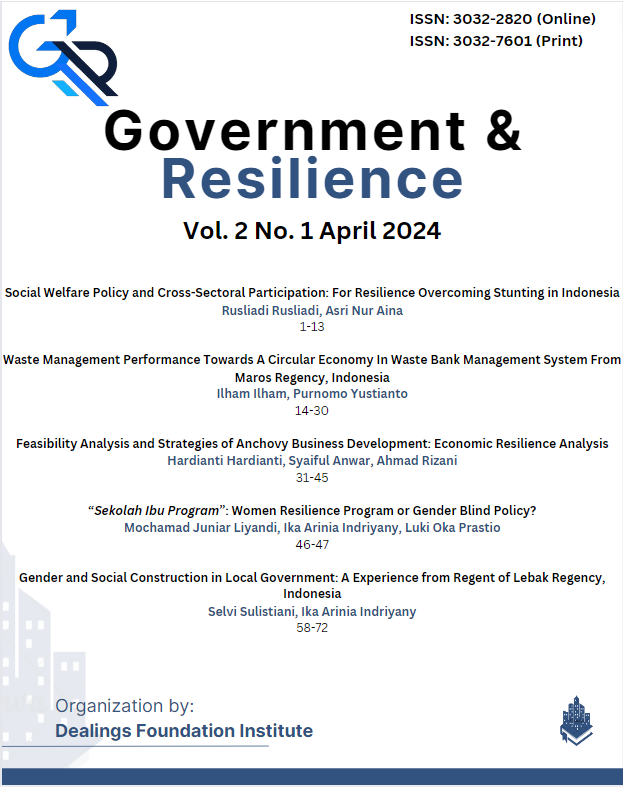 ISSN: 3032-2820 (Online)
ISSN: 3032-7601 (Print)

Government &
Resilience

Vol. 2 No. 1 April 2024

Social Welfare Policy and Cross-Sectoral Participation: For Resilience Overcoming Stunting in Indonesia
Rusliadi Rusliadi, Asri Nur Aina
1-13

Waste Management Performance Towards A Circular Economy In Waste Bank Management System From Maros Regency, Indonesia
Ilham Ilham, Purnomo Yustianto
14-30

Feasibility Analysis and Strategies of Anchovy Business Development: Economic Resilience Analysis
Hardianti Hardianti, Syaiful Anwar, Ahmad Rizani
31-45

"Sekolah Ibu Program": Women Resilience Program or Gender Blind Policy?
Mochamad Juniar Liyandi, Ika Arinia Indriyany, Luki Oka Prastio
46-47

Gender and Social Construction in Local Government: A Experience from Regent of Lebak Regency, Indonesia
Selvi Sulistiani, Ika Arinia Indriyany
58-72

Organization by:
Dealings Foundation Institute